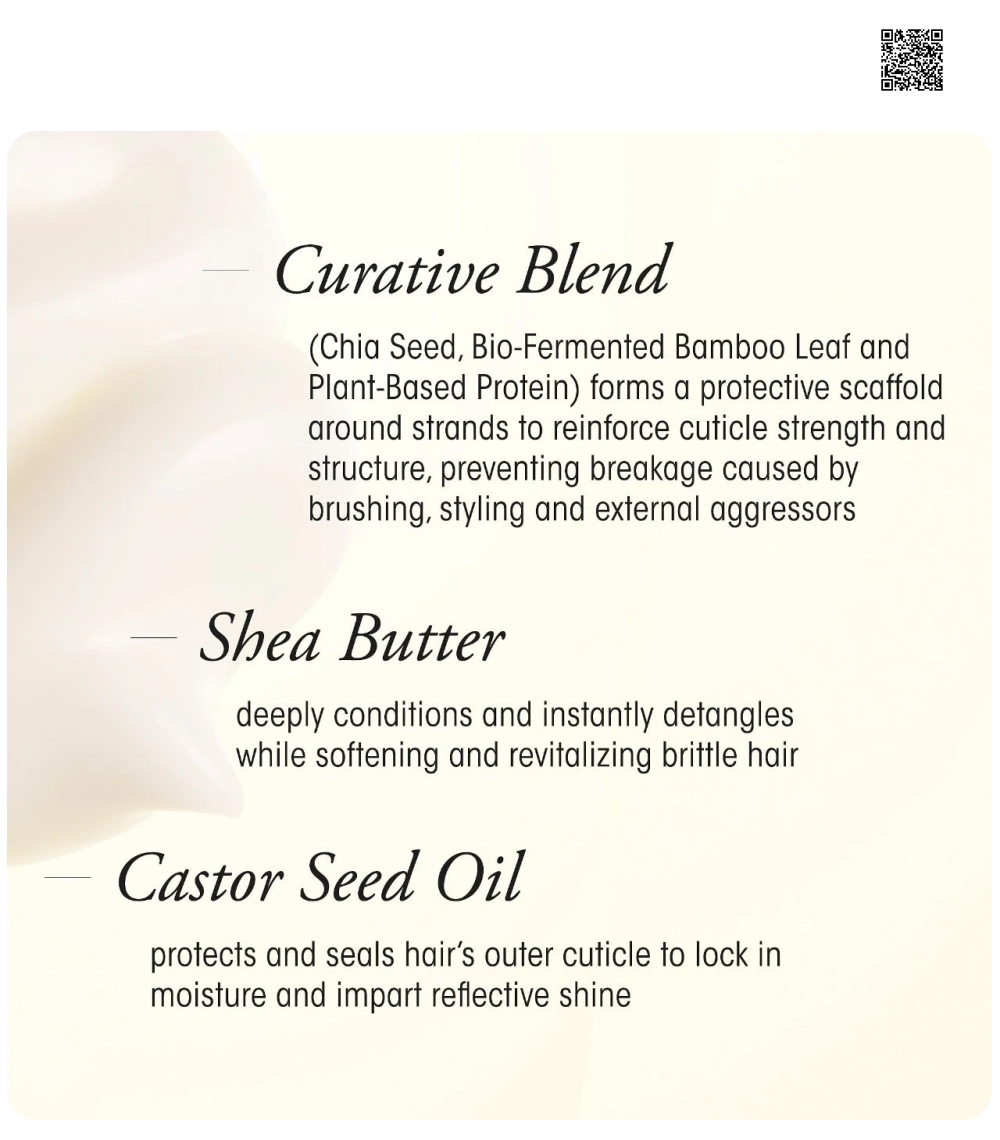 Curative Blend

(Chia Seed, Bio-Fermented Bamboo Leaf and Plant-Based Protein) forms a protective scaffold around strands to reinforce cuticle strength and structure, preventing breakage caused by brushing, styling and external aggressors

Shea Butter

deeply conditions and instantly detangles while softening and revitalizing brittle hair

Castor Seed Oil

protects and seals hair's outer cuticle to lock in moisture and impart reflective shine